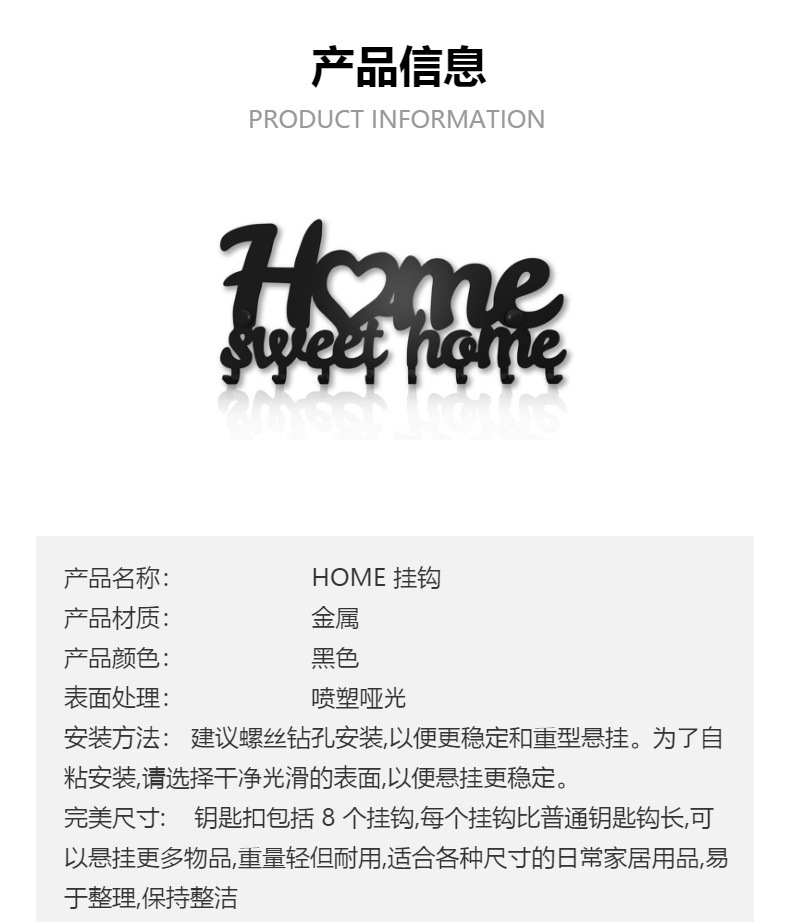 产品信息

PRODUCT INFORMATION

Home
sweet home

产品名称: HOME挂钩
产品材质: 金属
产品颜色: 黑色
表面处理: 喷塑哑光
安装方法: 建议螺丝钻孔安装,以便更稳定和重型悬挂。为了自粘安装,请选择干净光滑的表面,以便悬挂更稳定。
完美尺寸: 钥匙扣包括8个挂钩,每个挂钩比普通钥匙钩长,可以悬挂更多物品,重量轻但耐用,适合各种尺寸的日常家居用品,易于整理,保持整洁